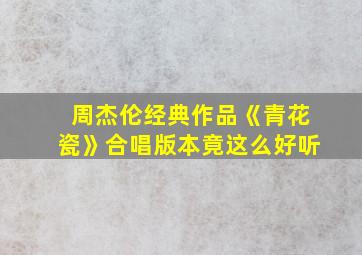 周杰伦经典作品《青花瓷》合唱版本竟这么好听